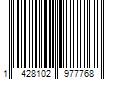 1 428102 977768